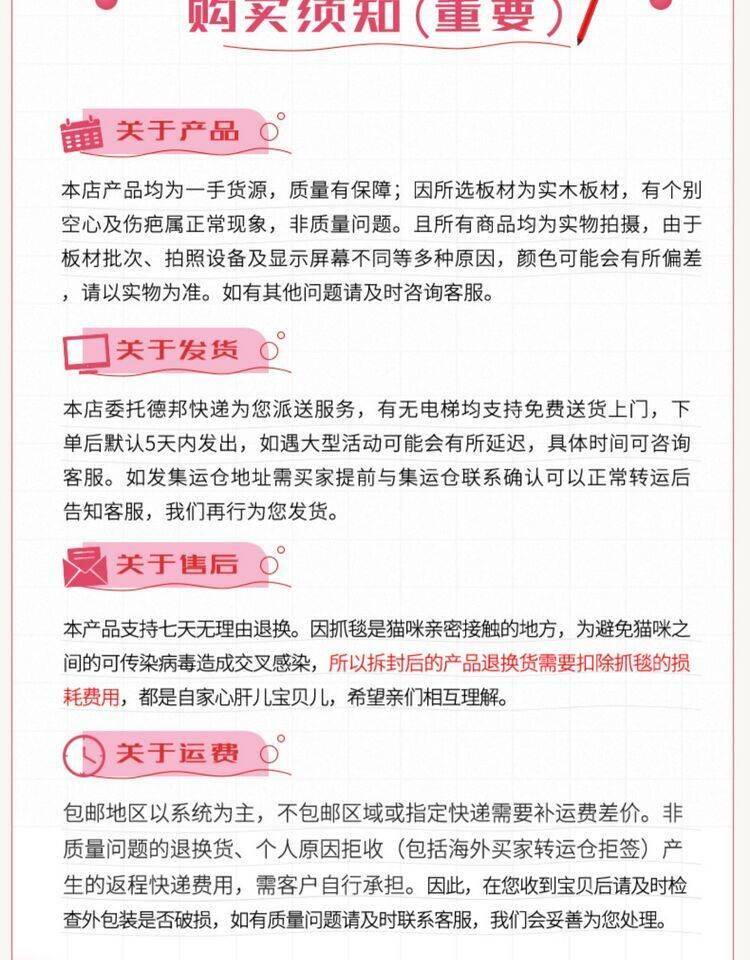 购买须知(重要)

关于产品

本店产品均为一手货源，质量有保障；因所选板材为实木板材，有个别空心及伤疤属正常现象，非质量问题。且所有商品均为实物拍摄，由于板材批次、拍照设备及显示屏幕不同等多种原因，颜色可能会有所偏差，请以实物为准。如有其他问题请及时咨询客服。

关于发货

本店委托德邦快递为您派送服务，有无电梯均支持免费送货上门，下单后默认5天内发出，如遇大型活动可能会有所延迟，具体时间可咨询客服。如发集运仓地址需买家提前与集运仓联系确认可以正常转运后告知客服，我们再行为您发货。

关于售后

本产品支持七天无理由退换。因抓毯是猫咪亲密接触的地方，为避免猫咪之间的可传染病毒造成交叉感染，所以拆封后的产品退换货需要扣除抓毯的损耗费用，都是自家心肝儿宝贝儿，希望亲们相互理解。

关于运费

包邮地区以系统为主，不包邮区域或指定快递需要补运费差价。非质量问题的退换货、个人原因拒收（包括海外买家转运仓拒签）产生的返程快递费用，需客户自行承担。因此，在您收到宝贝后请及时检查外包装是否破损，如有质量问题请及时联系客服，我们会妥善为您处理。